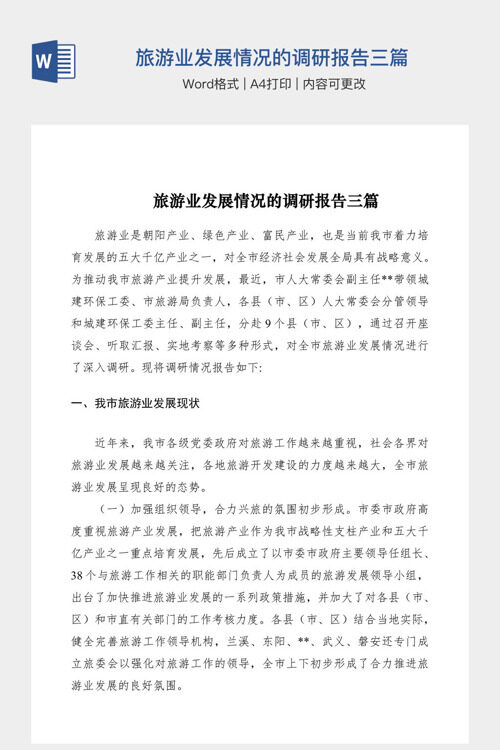 W

旅游业发展情况的调研报告三篇

Word格式 | A4打印 | 内容可更改

旅游业发展情况的调研报告三篇

旅游业是朝阳产业、绿色产业、富民产业，也是当前我市着力培育发展的五大千亿产业之一，对全市经济社会发展全局具有战略意义。为推动我市旅游产业提升发展，最近，市人大常委会副主任**带领城建环保工委、市旅游局负责人，各县（市、区）人大常委会分管领导和城建环保工委主任、副主任，分赴9个县（市、区），通过召开座谈会、听取汇报、实地考察等多种形式，对全市旅游业发展情况进行了深入调研。现将调研情况报告如下:

一、我市旅游业发展现状

近年来，我市各级党委政府对旅游工作越来越重视，社会各界对旅游业发展越来越关注，各地旅游开发建设的力度越来越大，全市旅游业发展呈现良好的态势。

（一）加强组织领导，合力兴旅的氛围初步形成。市委市政府高度重视旅游产业发展，把旅游产业作为我市战略性支柱产业和五大千亿产业之一重点培育发展，先后成立了以市委市政府主要领导任组长、38个与旅游工作相关的职能部门负责人为成员的旅游发展领导小组，出台了加快推进旅游业发展的一系列政策措施，并加大了对各县（市、区）和市直有关部门的工作考核力度。各县（市、区）结合当地实际，健全完善旅游工作领导机构，兰溪、东阳、**、武义、磐安还专门成立旅委会以强化对旅游工作的领导，全市上下初步形成了合力推进旅游业发展的良好氛围。